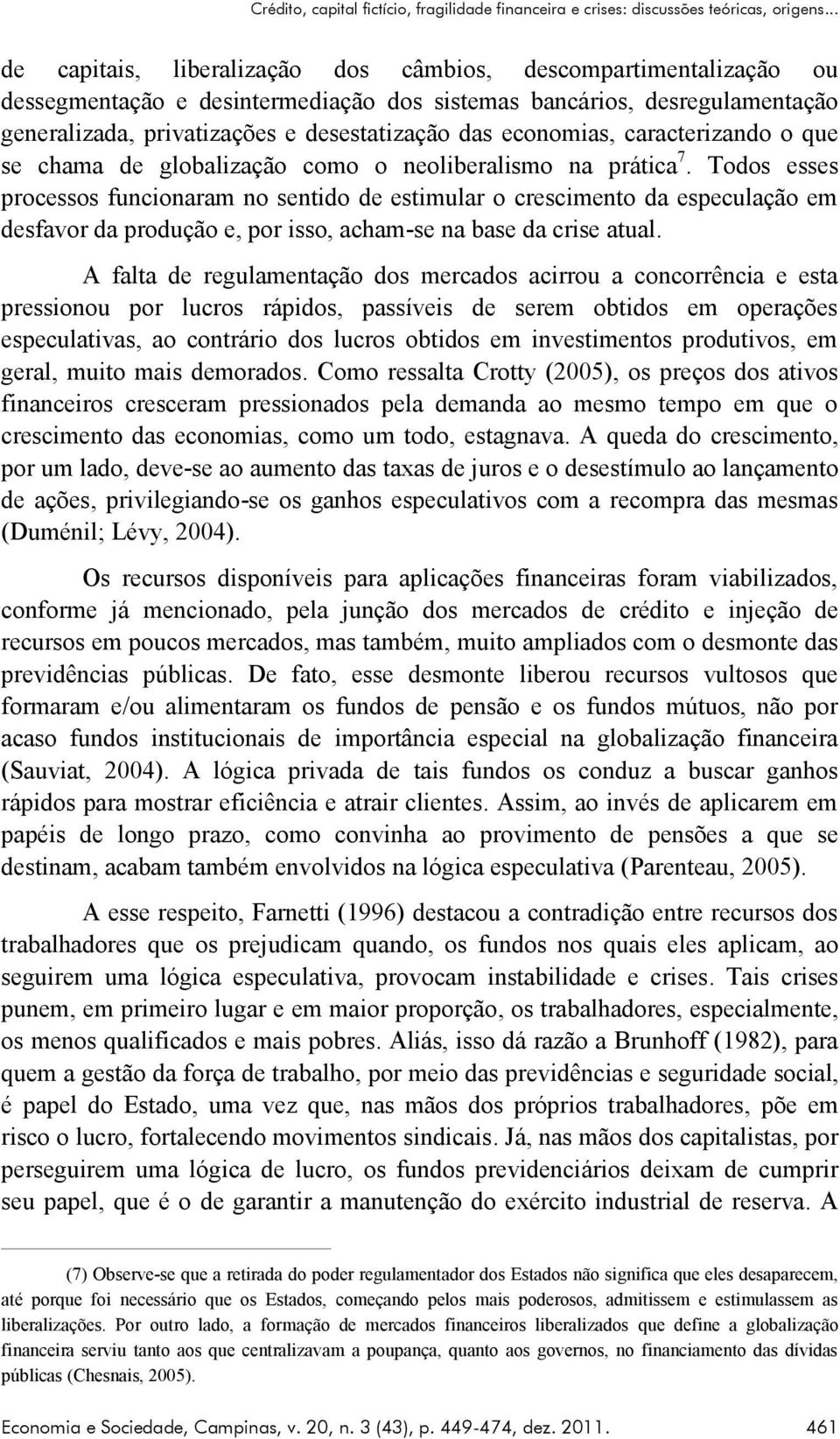 Crédito, capital fictício, fragilidade financeira e crises: discussões teóricas, origens...

de capitais, liberalização dos câmbios, descompartimentalização ou dessegmentação e desintermediação dos sistemas bancários, desregulamentação generalizada, privatizações e desestatização das economias, caracterizando o que se chama de globalização como o neoliberalismo na prática$^7$. Todos esses processos funcionaram no sentido de estimular o crescimento da especulação em desfavor da produção e, por isso, acham-se na base da crise atual.

A falta de regulamentação dos mercados acirrou a concorrência e esta pressionou por lucros rápidos, passíveis de serem obtidos em operações especulativas, ao contrário dos lucros obtidos em investimentos produtivos, em geral, muito mais demorados. Como ressalta Crotty (2005), os preços dos ativos financeiros cresceram pressionados pela demanda ao mesmo tempo em que o crescimento das economias, como um todo, estagnava. A queda do crescimento, por um lado, deve-se ao aumento das taxas de juros e o desestímulo ao lançamento de ações, privilegiando-se os ganhos especulativos com a recompra das mesmas (Duménil; Lévy, 2004).

Os recursos disponíveis para aplicações financeiras foram viabilizados, conforme já mencionado, pela junção dos mercados de crédito e injeção de recursos em poucos mercados, mas também, muito ampliados com o desmonte das previdências públicas. De fato, esse desmonte liberou recursos vultosos que formaram e/ou alimentaram os fundos de pensão e os fundos mútuos, não por acaso fundos institucionais de importância especial na globalização financeira (Sauviat, 2004). A lógica privada de tais fundos os conduz a buscar ganhos rápidos para mostrar eficiência e atrair clientes. Assim, ao invés de aplicarem em papéis de longo prazo, como convinha ao provimento de pensões a que se destinam, acabam também envolvidos na lógica especulativa (Parenteau, 2005).

A esse respeito, Farnetti (1996) destacou a contradição entre recursos dos trabalhadores que os prejudicam quando, os fundos nos quais eles aplicam, ao seguirem uma lógica especulativa, provocam instabilidade e crises. Tais crises punem, em primeiro lugar e em maior proporção, os trabalhadores, especialmente, os menos qualificados e mais pobres. Aliás, isso dá razão a Brunhoff (1982), para quem a gestão da força de trabalho, por meio das previdências e seguridade social, é papel do Estado, uma vez que, nas mãos dos próprios trabalhadores, põe em risco o lucro, fortalecendo movimentos sindicais. Já, nas mãos dos capitalistas, por perseguirem uma lógica de lucro, os fundos previdenciários deixam de cumprir seu papel, que é o de garantir a manutenção do exército industrial de reserva. A

(7) Observe-se que a retirada do poder regulamentador dos Estados não significa que eles desaparecem, até porque foi necessário que os Estados, começando pelos mais poderosos, admitissem e estimulassem as liberalizações. Por outro lado, a formação de mercados financeiros liberalizados que define a globalização financeira serviu tanto aos que centralizavam a poupança, quanto aos governos, no financiamento das dívidas públicas (Chesnais, 2005).

Economia e Sociedade, Campinas, v. 20, n. 3 (43), p. 449-474, dez. 2011. 461